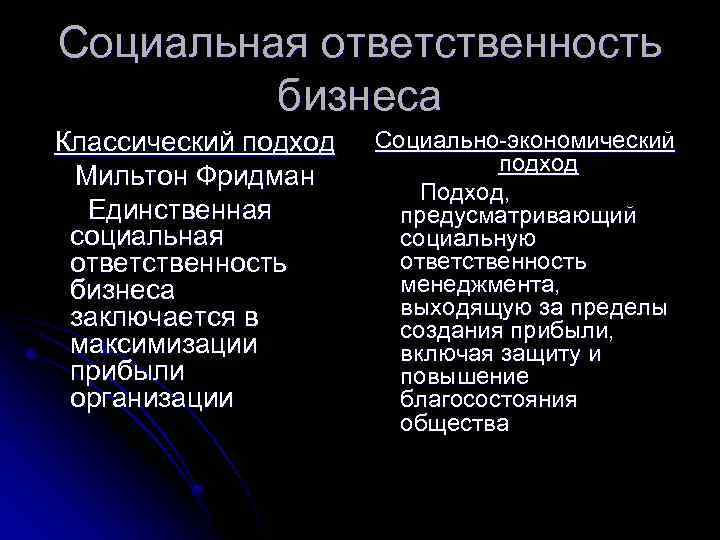 Социальная ответственность бизнеса

Классический подход

Мильтон Фридман

Единственная социальная ответственность бизнеса заключается в максимизации прибыли организации

Социально-экономический подход

Подход, предусматривающий социальную ответственность менеджмента, выходящую за пределы создания прибыли, включая защиту и повышение благосостояния общества